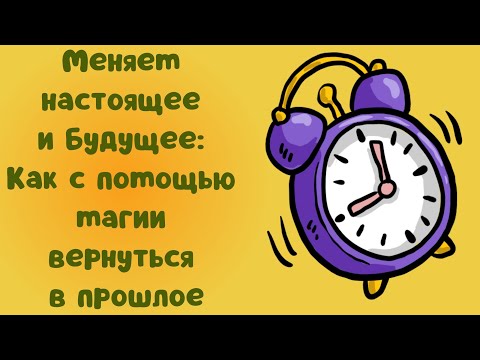 Меняет настоящее и Будущее: Как с помощью магии вернуться в прошлое